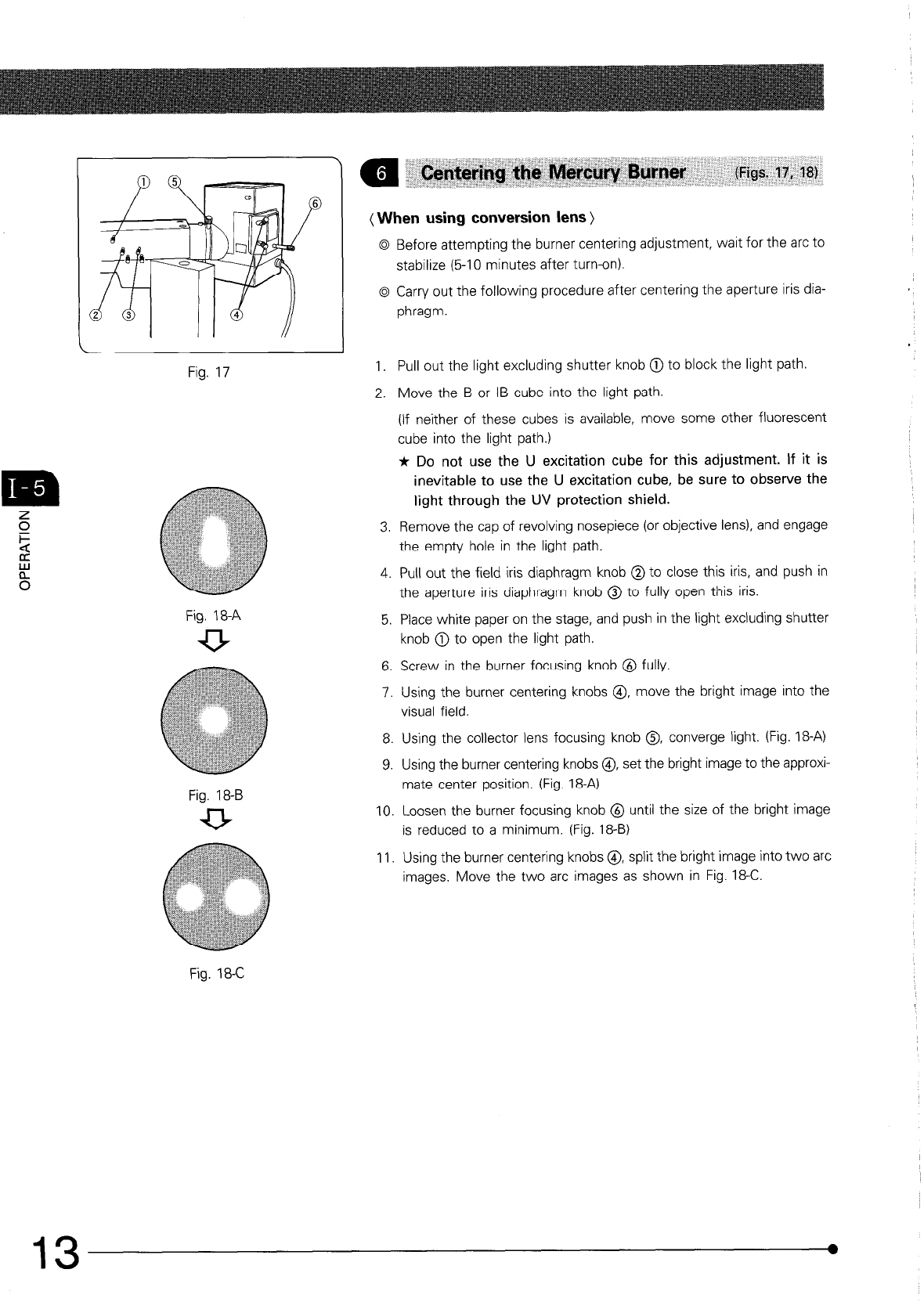 ①
⑤
⑥
②
③
④

Fig. 17

I-5
OPERATION

Fig. 18-A

Fig. 18-B

Fig. 18-C

6 Centering the Mercury Burner (Figs. 17, 18)

⟨When using conversion lens⟩

◎ Before attempting the burner centering adjustment, wait for the arc to stabilize (5-10 minutes after turn-on).

◎ Carry out the following procedure after centering the aperture iris diaphragm.

1. Pull out the light excluding shutter knob ① to block the light path.

2. Move the B or IB cube into the light path.
(If neither of these cubes is available, move some other fluorescent cube into the light path.)
★ Do not use the U excitation cube for this adjustment. If it is inevitable to use the U excitation cube, be sure to observe the light through the UV protection shield.

3. Remove the cap of revolving nosepiece (or objective lens), and engage the empty hole in the light path.

4. Pull out the field iris diaphragm knob ② to close this iris, and push in the aperture iris diaphragm knob ③ to fully open this iris.

5. Place white paper on the stage, and push in the light excluding shutter knob ① to open the light path.

6. Screw in the burner focusing knob ⑥ fully.

7. Using the burner centering knobs ④, move the bright image into the visual field.

8. Using the collector lens focusing knob ⑤, converge light. (Fig. 18-A)

9. Using the burner centering knobs ④, set the bright image to the approximate center position. (Fig. 18-A)

10. Loosen the burner focusing knob ⑥ until the size of the bright image is reduced to a minimum. (Fig. 18-B)

11. Using the burner centering knobs ④, split the bright image into two arc images. Move the two arc images as shown in Fig. 18-C.

13